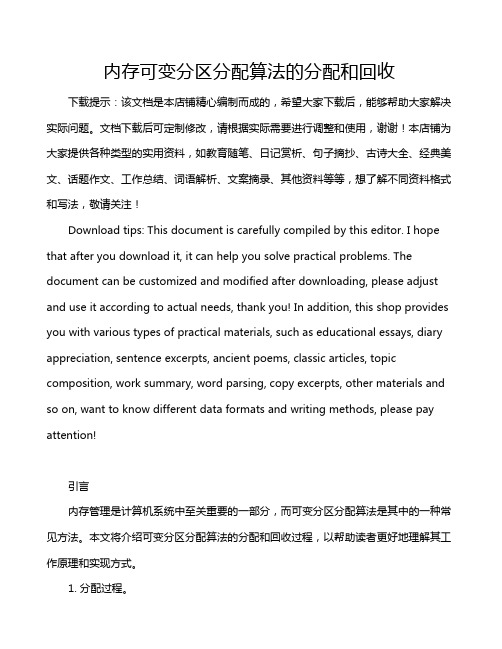 内存可变分区分配算法的分配和回收

下载提示：该文档是本店铺精心编制而成的，希望大家下载后，能够帮助大家解决实际问题。文档下载后可定制修改，请根据实际需要进行调整和使用，谢谢！本店铺为大家提供各种类型的实用资料，如教育随笔、日记赏析、句子摘抄、古诗大全、经典美文、话题作文、工作总结、词语解析、文案摘录、其他资料等等，想了解不同资料格式和写法，敬请关注！

Download tips: This document is carefully compiled by this editor. I hope that after you download it, it can help you solve practical problems. The document can be customized and modified after downloading, please adjust and use it according to actual needs, thank you! In addition, this shop provides you with various types of practical materials, such as educational essays, diary appreciation, sentence excerpts, ancient poems, classic articles, topic composition, work summary, word parsing, copy excerpts, other materials and so on, want to know different data formats and writing methods, please pay attention!

引言

内存管理是计算机系统中至关重要的一部分，而可变分区分配算法是其中的一种常见方法。本文将介绍可变分区分配算法的分配和回收过程，以帮助读者更好地理解其工作原理和实现方式。

1. 分配过程。